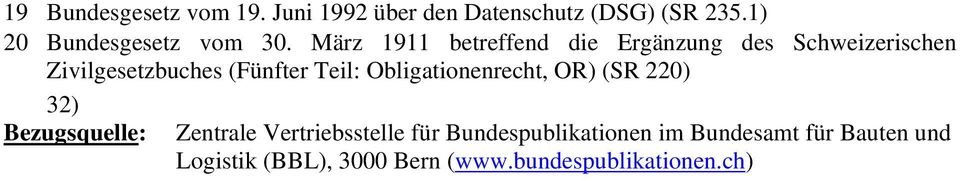 19 Bundesgesetz vom 19. Juni 1992 über den Datenschutz (DSG) (SR 235.1)
20 Bundesgesetz vom 30. März 1911 betreffend die Ergänzung des Schweizerischen Zivilgesetzbuches (Fünfter Teil: Obligationenrecht, OR) (SR 220)

32)
Bezugsquelle: Zentrale Vertriebsstelle für Bundespublikationen im Bundesamt für Bauten und Logistik (BBL), 3000 Bern (www.bundespublikationen.ch)